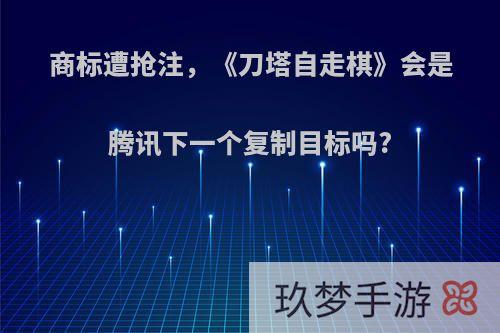 商标遭抢注，《刀塔自走棋》会是腾讯下一个复制目标吗?

玖梦手游